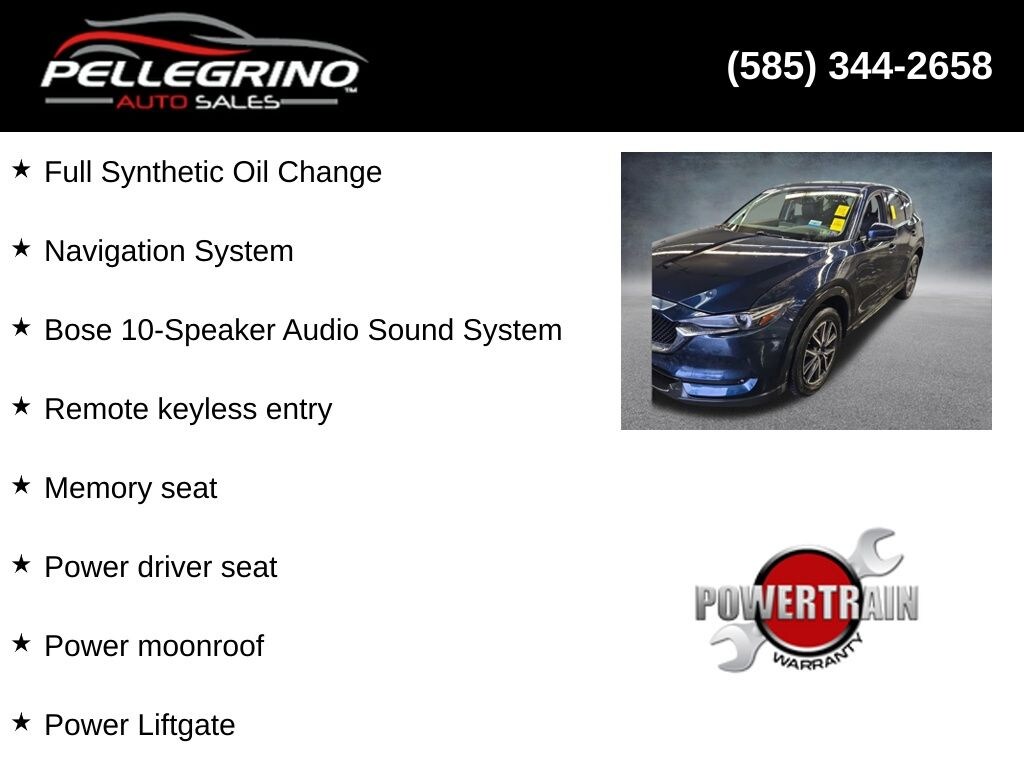 PELLEGRINO
AUTO SALES

(585) 344-2658

★ Full Synthetic Oil Change

★ Navigation System

★ Bose 10-Speaker Audio Sound System

★ Remote keyless entry

★ Memory seat

★ Power driver seat

★ Power moonroof

★ Power Liftgate

POWERTRAIN
WARRANTY